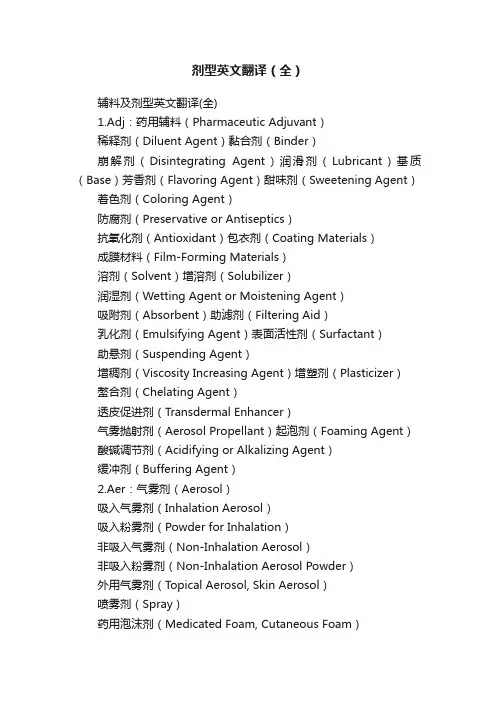 剂型英文翻译（全）

辅料及剂型英文翻译(全)

1.Adj：药用辅料（Pharmaceutic Adjuvant）

稀释剂（Diluent Agent）黏合剂（Binder）

崩解剂（Disintegrating Agent）润滑剂（Lubricant）基质（Base）芳香剂（Flavoring Agent）甜味剂（Sweetening Agent）

着色剂（Coloring Agent）

防腐剂（Preservative or Antiseptics）

抗氧化剂（Antioxidant）包衣剂（Coating Materials）

成膜材料（Film-Forming Materials）

溶剂（Solvent）增溶剂（Solubilizer）

润湿剂（Wetting Agent or Moistening Agent）

吸附剂（Absorbent）助滤剂（Filtering Aid）

乳化剂（Emulsifying Agent）表面活性剂（Surfactant）

助悬剂（Suspending Agent）

增稠剂（Viscosity Increasing Agent）增塑剂（Plasticizer）

螯合剂（Chelating Agent）

透皮促进剂（Transdermal Enhancer）

气雾抛射剂（Aerosol Propellant）起泡剂（Foaming Agent）

酸碱调节剂（Acidifying or Alkalizing Agent）

缓冲剂（Buffering Agent）

2.Aer：气雾剂（Aerosol）

吸入气雾剂（Inhalation Aerosol）

吸入粉雾剂（Powder for Inhalation）

非吸入气雾剂（Non-Inhalation Aerosol）

非吸入粉雾剂（Non-Inhalation Aerosol Powder）

外用气雾剂（Topical Aerosol, Skin Aerosol）

喷雾剂（Spray）

药用泡沫剂（Medicated Foam, Cutaneous Foam）